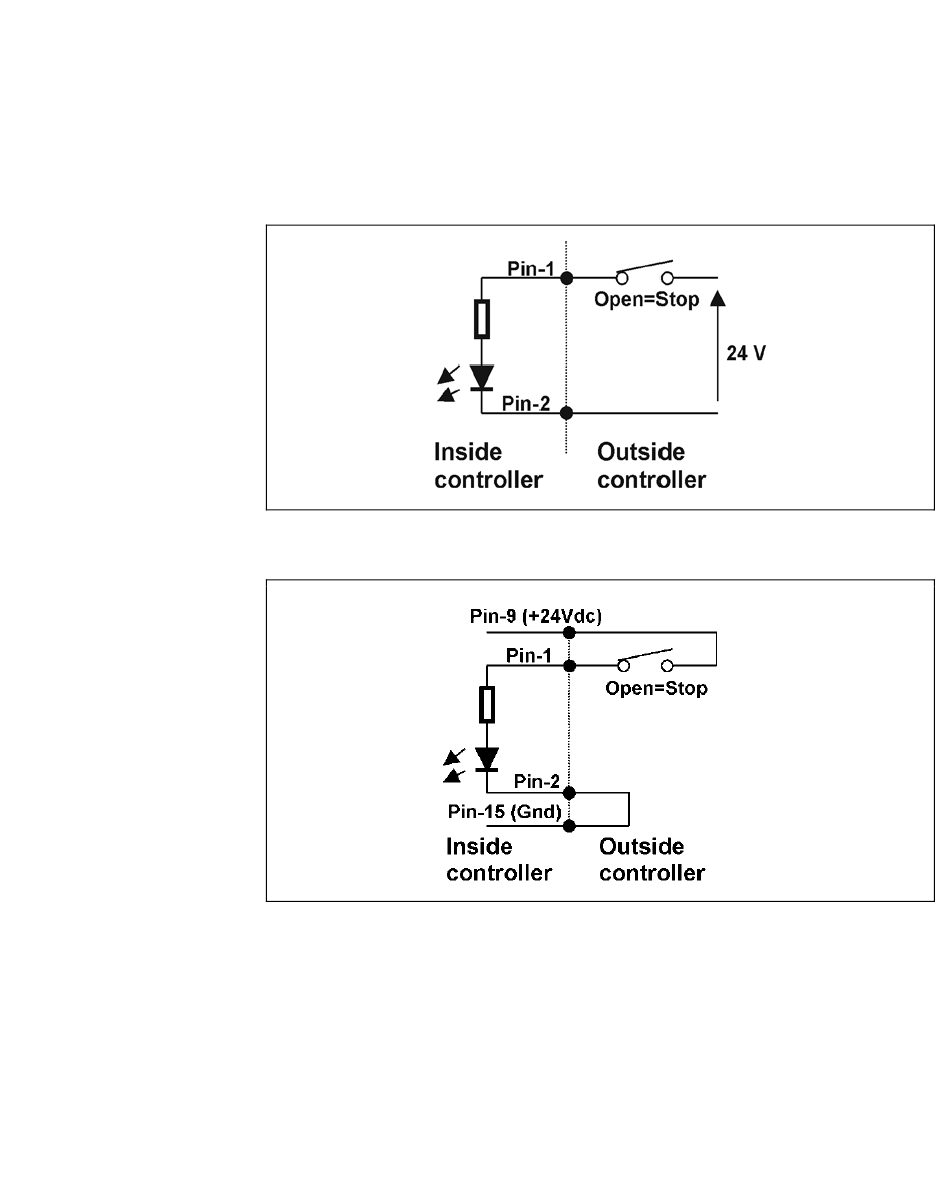 Pin-1
Open=Stop
24 V
Pin-2
Inside controller
Outside controller

Pin-9 (+24Vdc)
Pin-1
Open=Stop
Pin-2
Pin-15 (Gnd)
Inside controller
Outside controller